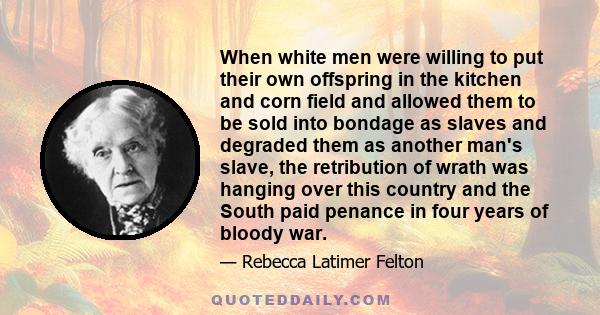 When white men were willing to put their own offspring in the kitchen and corn field and allowed them to be sold into bondage as slaves and degraded them as another man's slave, the retribution of wrath was hanging over this country and the South paid penance in four years of bloody war.

— Rebecca Latimer Felton

QUOTEDDAILY.COM